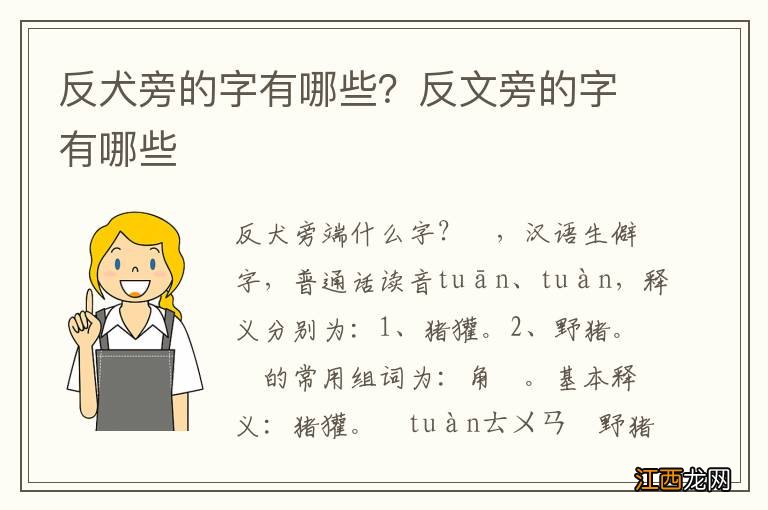 反犬旁的字有哪些？反文旁的字有哪些

反犬旁端什么字？ ，汉语生僻字，普通话读音tuān、tuàn，释义分别为：1、猪獾。2、野猪。
的常用组词为：角 。基本释义：猪獾。 tuànㄊㄨㄢ 野猪

江西龙网